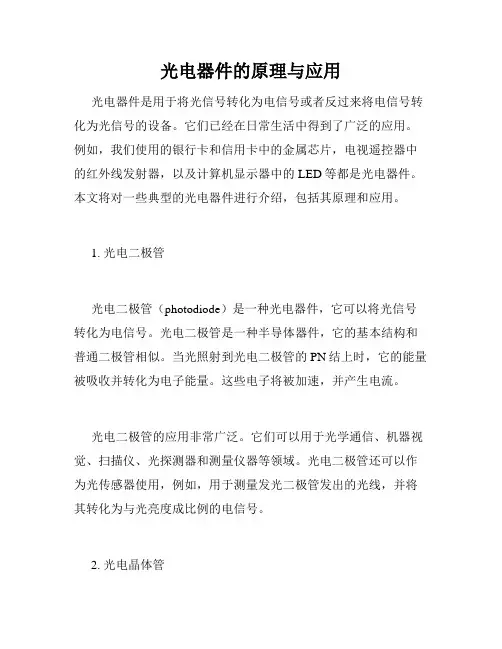 光电器件的原理与应用

光电器件是用于将光信号转化为电信号或者反过来将电信号转化为光信号的设备。它们已经在日常生活中得到了广泛的应用。例如，我们使用的银行卡和信用卡中的金属芯片，电视遥控器中的红外线发射器，以及计算机显示器中的 LED 等都是光电器件。本文将对一些典型的光电器件进行介绍，包括其原理和应用。

1. 光电二极管

光电二极管（photodiode）是一种光电器件，它可以将光信号转化为电信号。光电二极管是一种半导体器件，它的基本结构和普通二极管相似。当光照射到光电二极管的 PN 结上时，它的能量被吸收并转化为电子能量。这些电子将被加速，并产生电流。

光电二极管的应用非常广泛。它们可以用于光学通信、机器视觉、扫描仪、光探测器和测量仪器等领域。光电二极管还可以作为光传感器使用，例如，用于测量发光二极管发出的光线，并将其转化为与光亮度成比例的电信号。

2. 光电晶体管